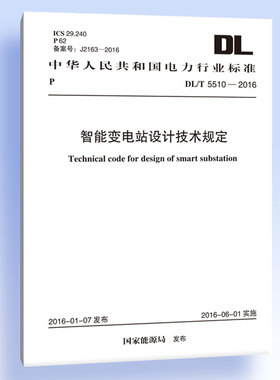 ICS 29.240
P 62
备案号：J2163—2016

DL

中华人民共和国电力行业标准

P

DL/T 5510 — 2016

智能变电站设计技术规定

Technical code for design of smart substation

2016-01-07 发布

2016-06-01 实施

国家能源局 发布